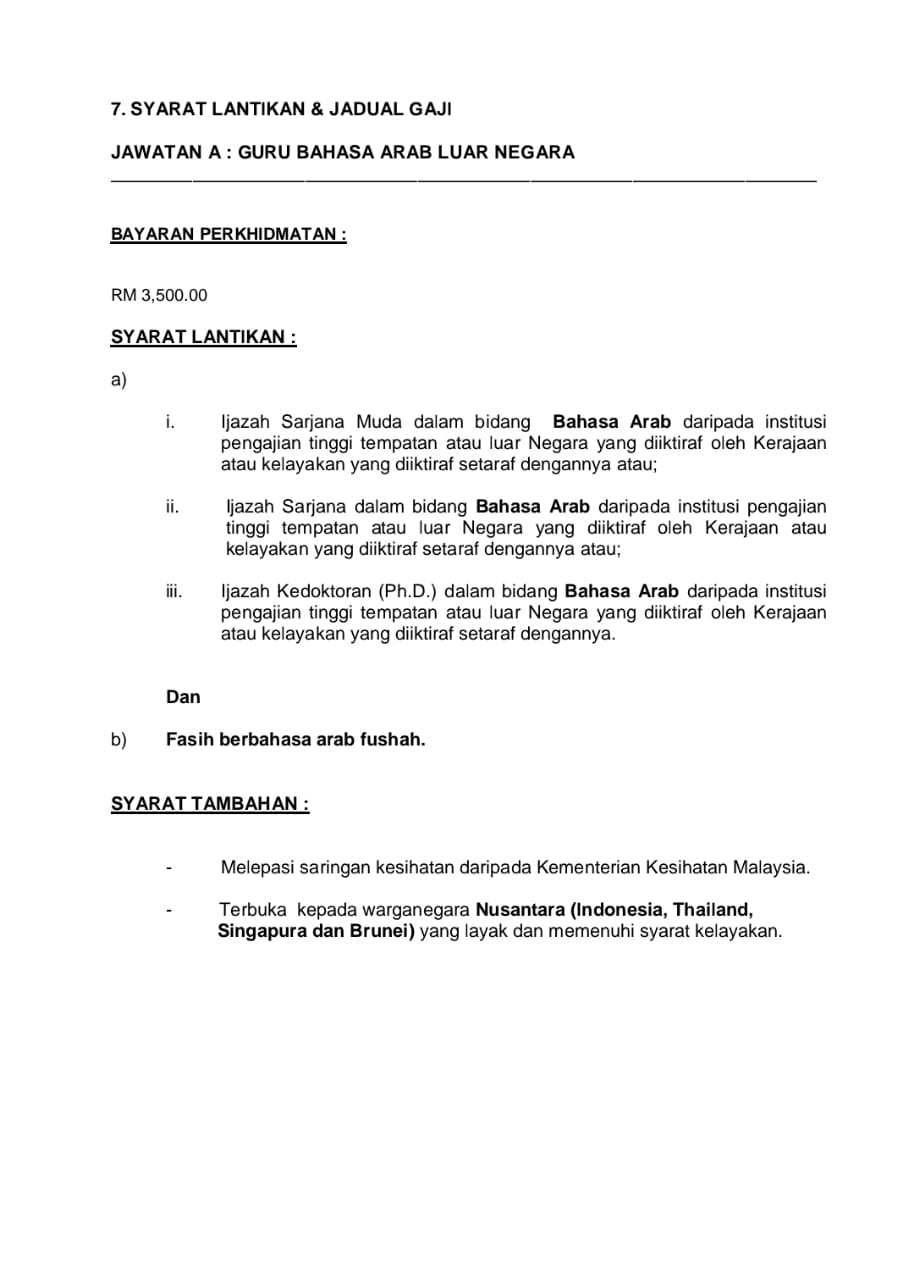 7. SYARAT LANTIKAN & JADUAL GAJI

JAWATAN A : GURU BAHASA ARAB LUAR NEGARA

BAYARAN PERKHIDMATAN :

RM 3,500.00

SYARAT LANTIKAN :

a)

i. Ijazah Sarjana Muda dalam bidang Bahasa Arab daripada institusi pengajian tinggi tempatan atau luar Negara yang diiktiraf oleh Kerajaan atau kelayakan yang diiktiraf setaraf dengannya atau;

ii. Ijazah Sarjana dalam bidang Bahasa Arab daripada institusi pengajian tinggi tempatan atau luar Negara yang diiktiraf oleh Kerajaan atau kelayakan yang diiktiraf setaraf dengannya atau;

iii. Ijazah Kedoktoran (Ph.D.) dalam bidang Bahasa Arab daripada institusi pengajian tinggi tempatan atau luar Negara yang diiktiraf oleh Kerajaan atau kelayakan yang diiktiraf setaraf dengannya.

Dan

b) Fasih berbahasa arab fushah.

SYARAT TAMBAHAN :

- Melepasi saringan kesihatan daripada Kementerian Kesihatan Malaysia.

- Terbuka kepada warganegara Nusantara (Indonesia, Thailand, Singapura dan Brunei) yang layak dan memenuhi syarat kelayakan.